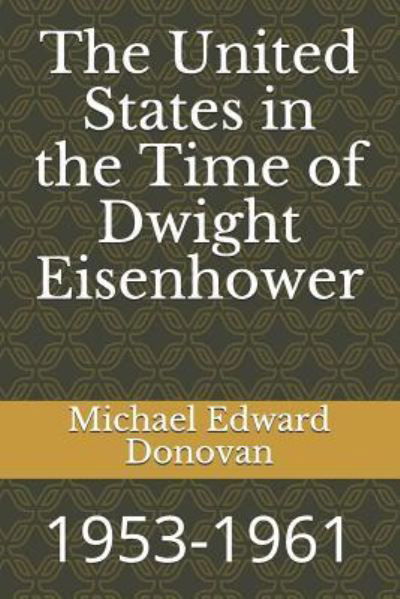 The United States in the Time of Dwight Eisenhower

Michael Edward Donovan

1953-1961